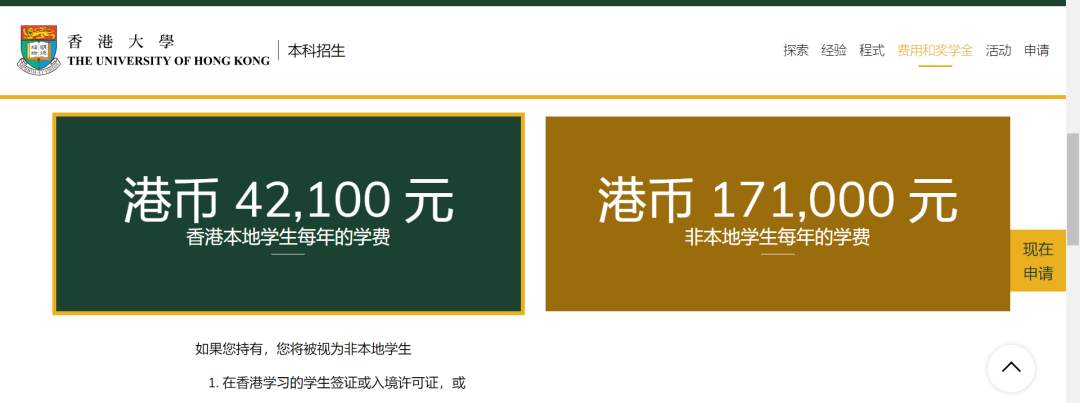 香港大學
THE UNIVERSITY OF HONG KONG
本科招生

探索 经验 程式 费用和奖学金 活动 申请

港币 42,100 元
香港本地学生每年的学费

港币 171,000 元
非本地学生每年的学费

现在申请

如果您持有，您将被视为非本地学生

1. 在香港学习的学生签证或入境许可证，或